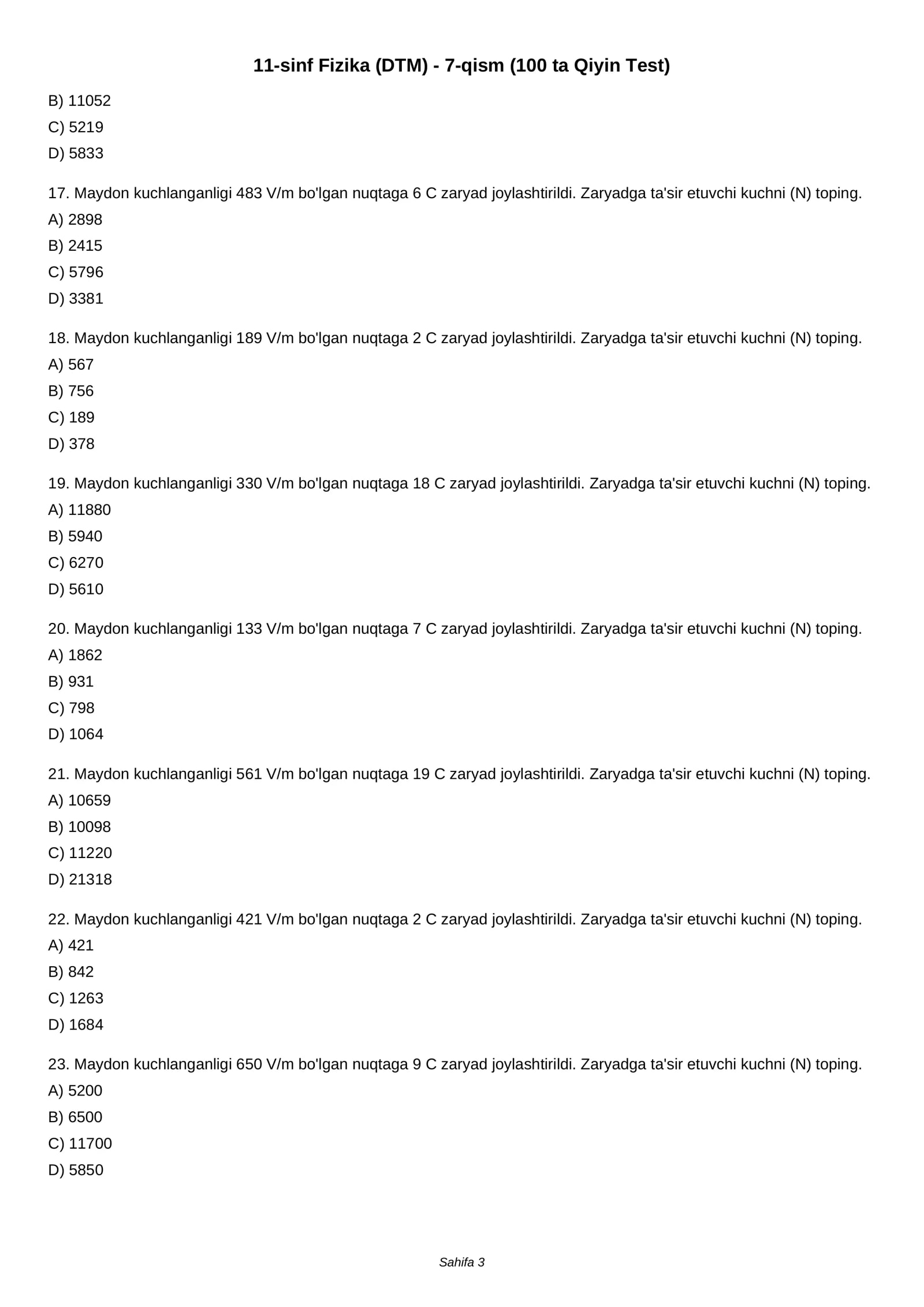 11-sinf Fizika (DTM) - 7-qism (100 ta Qiyin Test)

B) 11052
C) 5219
D) 5833

17. Maydon kuchlanganligi 483 V/m bo'lgan nuqtaga 6 C zaryad joylashtirildi. Zaryadga ta'sir etuvchi kuchni (N) toping.
A) 2898
B) 2415
C) 5796
D) 3381

18. Maydon kuchlanganligi 189 V/m bo'lgan nuqtaga 2 C zaryad joylashtirildi. Zaryadga ta'sir etuvchi kuchni (N) toping.
A) 567
B) 756
C) 189
D) 378

19. Maydon kuchlanganligi 330 V/m bo'lgan nuqtaga 18 C zaryad joylashtirildi. Zaryadga ta'sir etuvchi kuchni (N) toping.
A) 11880
B) 5940
C) 6270
D) 5610

20. Maydon kuchlanganligi 133 V/m bo'lgan nuqtaga 7 C zaryad joylashtirildi. Zaryadga ta'sir etuvchi kuchni (N) toping.
A) 1862
B) 931
C) 798
D) 1064

21. Maydon kuchlanganligi 561 V/m bo'lgan nuqtaga 19 C zaryad joylashtirildi. Zaryadga ta'sir etuvchi kuchni (N) toping.
A) 10659
B) 10098
C) 11220
D) 21318

22. Maydon kuchlanganligi 421 V/m bo'lgan nuqtaga 2 C zaryad joylashtirildi. Zaryadga ta'sir etuvchi kuchni (N) toping.
A) 421
B) 842
C) 1263
D) 1684

23. Maydon kuchlanganligi 650 V/m bo'lgan nuqtaga 9 C zaryad joylashtirildi. Zaryadga ta'sir etuvchi kuchni (N) toping.
A) 5200
B) 6500
C) 11700
D) 5850

Sahifa 3